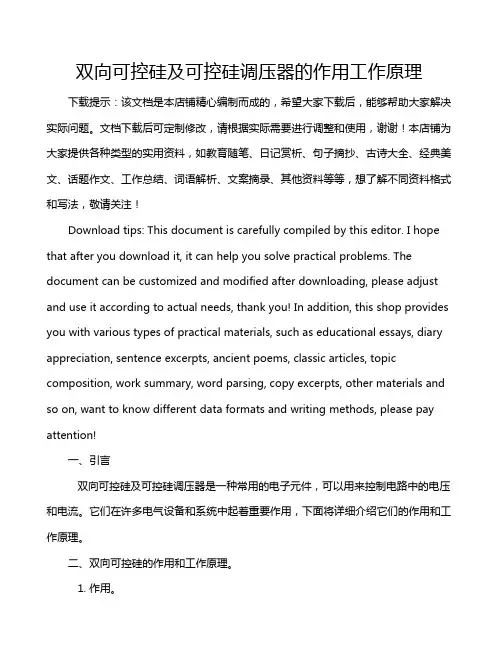 双向可控硅及可控硅调压器的作用工作原理

下载提示：该文档是本店铺精心编制而成的，希望大家下载后，能够帮助大家解决实际问题。文档下载后可定制修改，请根据实际需要进行调整和使用，谢谢！本店铺为大家提供各种类型的实用资料，如教育随笔、日记赏析、句子摘抄、古诗大全、经典美文、话题作文、工作总结、词语解析、文案摘录、其他资料等等，想了解不同资料格式和写法，敬请关注！

Download tips: This document is carefully compiled by this editor. I hope that after you download it, it can help you solve practical problems. The document can be customized and modified after downloading, please adjust and use it according to actual needs, thank you! In addition, this shop provides you with various types of practical materials, such as educational essays, diary appreciation, sentence excerpts, ancient poems, classic articles, topic composition, work summary, word parsing, copy excerpts, other materials and so on, want to know different data formats and writing methods, please pay attention!

一、引言

双向可控硅及可控硅调压器是一种常用的电子元件，可以用来控制电路中的电压和电流。它们在许多电气设备和系统中起着重要作用，下面将详细介绍它们的作用和工作原理。

二、双向可控硅的作用和工作原理。

1. 作用。